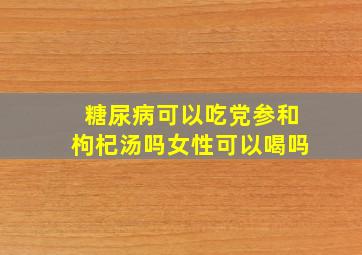 糖尿病可以吃党参和枸杞汤吗女性可以喝吗